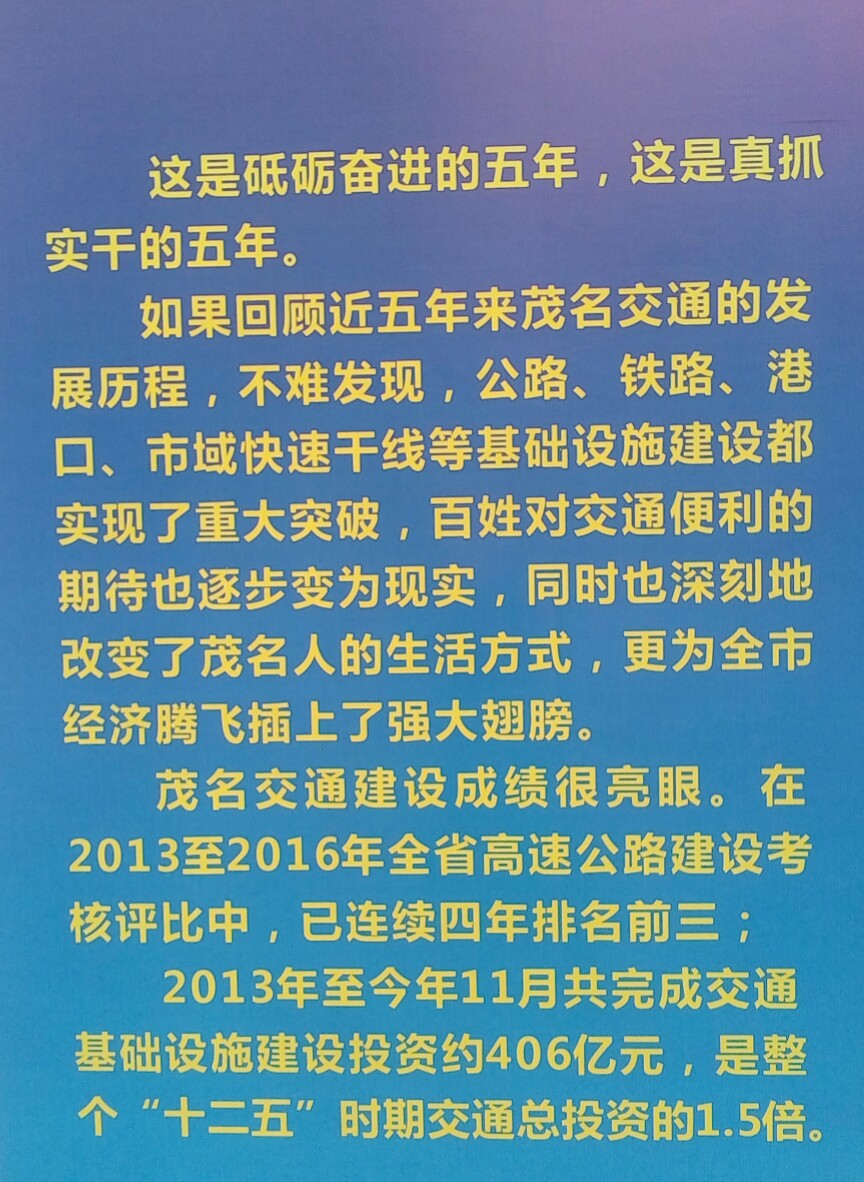 这是砥砺奋进的五年，这是真抓实干的五年。

如果回顾近五年来茂名交通的发展历程，不难发现，公路、铁路、港口、市域快速干线等基础设施建设都实现了重大突破，百姓对交通便利的期待也逐步变为现实，同时也深刻地改变了茂名人的生活方式，更为全市经济腾飞插上了强大翅膀。

茂名交通建设成绩很亮眼。在2013至2016年全省高速公路建设考核评比中，已连续四年排名前三；

2013年至今年11月共完成交通基础设施建设投资约406亿元，是整个“十二五”时期交通总投资的1.5倍。